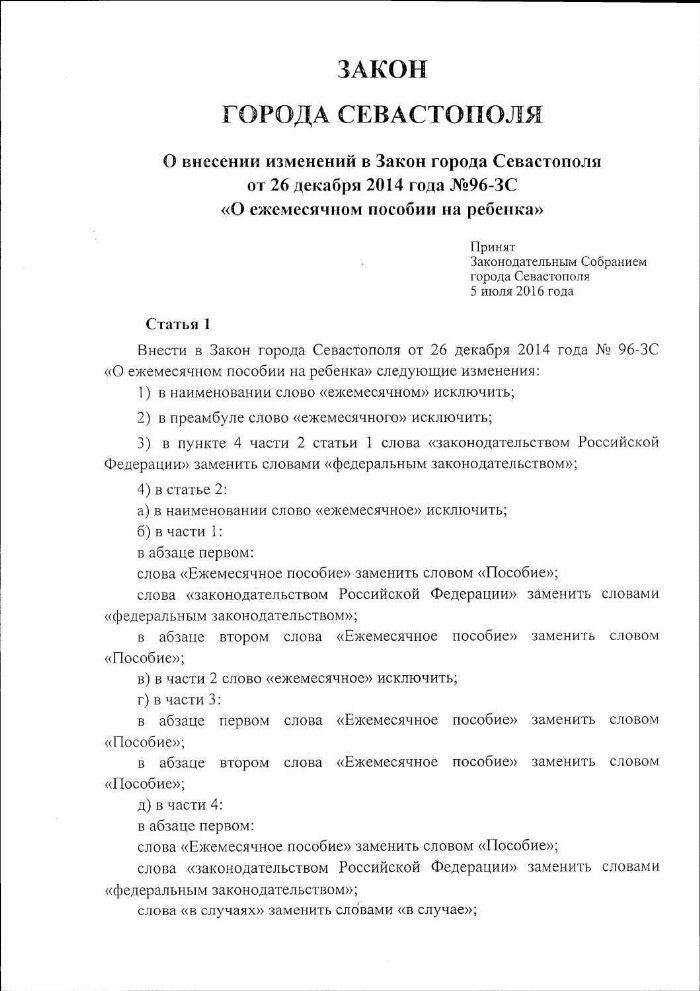 ЗАКОН

ГОРОДА СЕВАСТОПОЛЯ

О внесении изменений в Закон города Севастополя
от 26 декабря 2014 года №96-ЗС
«О ежемесячном пособии на ребенка»

Принят
Законодательным Собранием
города Севастополя
5 июля 2016 года

Статья 1

Внести в Закон города Севастополя от 26 декабря 2014 года № 96-ЗС «О ежемесячном пособии на ребенка» следующие изменения:

1) в наименовании слово «ежемесячном» исключить;

2) в преамбуле слово «ежемесячного» исключить;

3) в пункте 4 части 2 статьи 1 слова «законодательством Российской Федерации» заменить словами «федеральным законодательством»;

4) в статье 2:

а) в наименовании слово «ежемесячное» исключить;

б) в части 1:

в абзаце первом:

слова «Ежемесячное пособие» заменить словом «Пособие»;

слова «законодательством Российской Федерации» заменить словами «федеральным законодательством»;

в абзаце втором слова «Ежемесячное пособие» заменить словом «Пособие»;

в) в части 2 слово «ежемесячное» исключить;

г) в части 3:

в абзаце первом слова «Ежемесячное пособие» заменить словом «Пособие»;

в абзаце втором слова «Ежемесячное пособие» заменить словом «Пособие»;

д) в части 4:

в абзаце первом:

слова «Ежемесячное пособие» заменить словом «Пособие»;

слова «законодательством Российской Федерации» заменить словами «федеральным законодательством»;

слова «в случаях» заменить словами «в случае»;